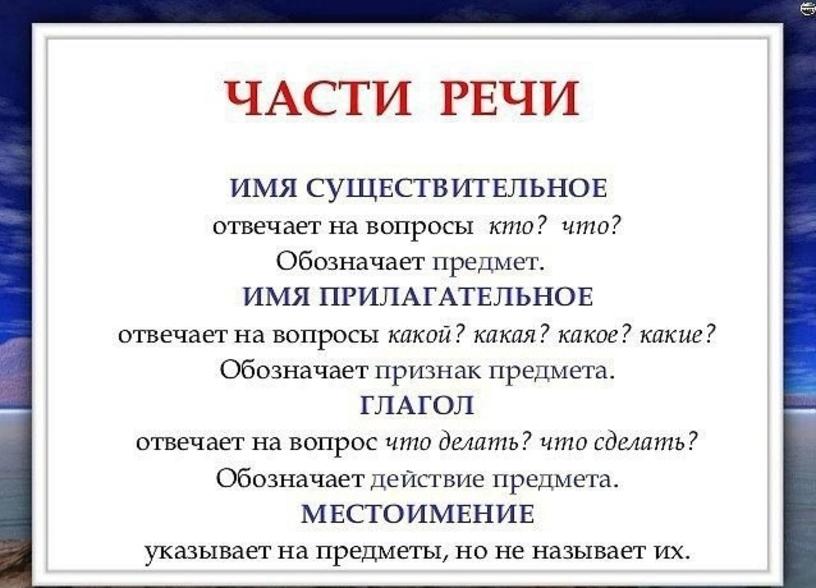 ЧАСТИ РЕЧИ

ИМЯ СУЩЕСТВИТЕЛЬНОЕ
отвечает на вопросы кто? что?
Обозначает предмет.

ИМЯ ПРИЛАГАТЕЛЬНОЕ
отвечает на вопросы какой? какая? какое? какие?
Обозначает признак предмета.

ГЛАГОЛ
отвечает на вопрос что делать? что сделать?
Обозначает действие предмета.

МЕСТОИМЕНИЕ
указывает на предметы, но не называет их.